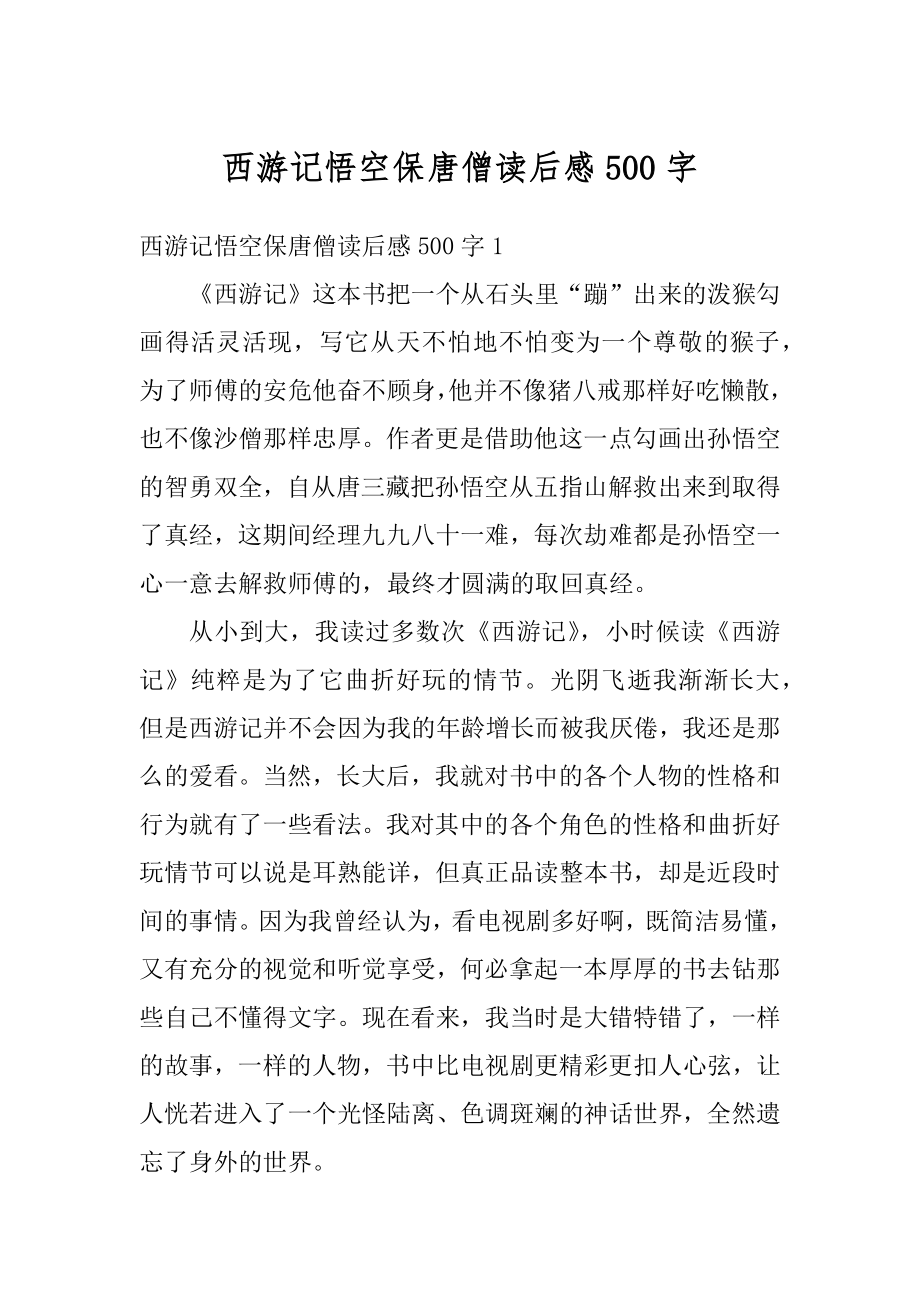 西游记悟空保唐僧读后感500字

西游记悟空保唐僧读后感500字1

《西游记》这本书把一个从石头里“蹦”出来的泼猴勾画得活灵活现，写它从天不怕地不怕变为一个尊敬的猴子，为了师傅的安危他奋不顾身，他并不像猪八戒那样好吃懒散，也不像沙僧那样忠厚。作者更是借助他这一点勾画出孙悟空的智勇双全，自从唐三藏把孙悟空从五指山解救出来到取得了真经，这期间经理九九八十一难，每次劫难都是孙悟空一心一意去解救师傅的，最终才圆满的取回真经。

从小到大，我读过多数次《西游记》，小时候读《西游记》纯粹是为了它曲折好玩的情节。光阴飞逝我渐渐长大，但是西游记并不会因为我的年龄增长而被我厌倦，我还是那么的爱看。当然，长大后，我就对书中的各个人物的性格和行为就有了一些看法。我对其中的各个角色的性格和曲折好玩情节可以说是耳熟能详，但真正品读整本书，却是近段时间的事情。因为我曾经认为，看电视剧多好啊，既简洁易懂，又有充分的视觉和听觉享受，何必拿起一本厚厚的书去钻那些自己不懂得文字。现在看来，我当时是大错特错了，一样的故事，一样的人物，书中比电视剧更精彩更扣人心弦，让人恍若进入了一个光怪陆离、色调斑斓的神话世界，全然遗忘了身外的世界。